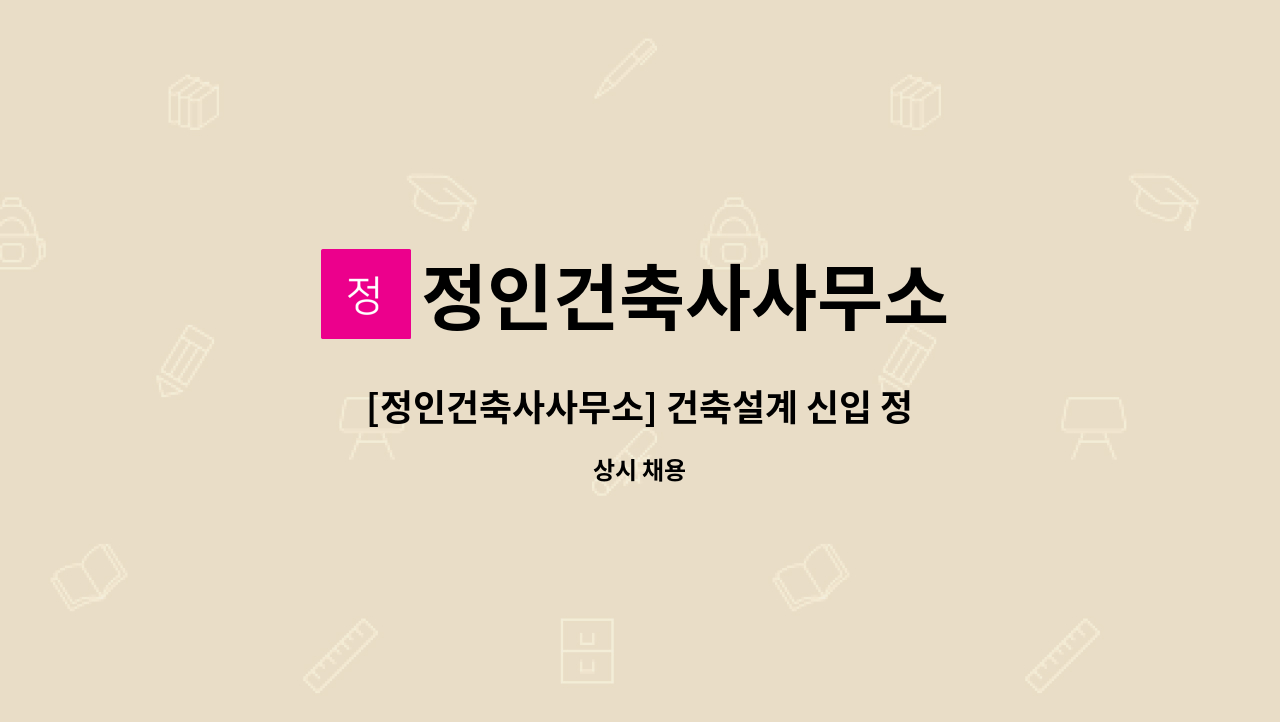 정

정인건축사사무소

[정인건축사사무소] 건축설계 신입 정

상시 채용